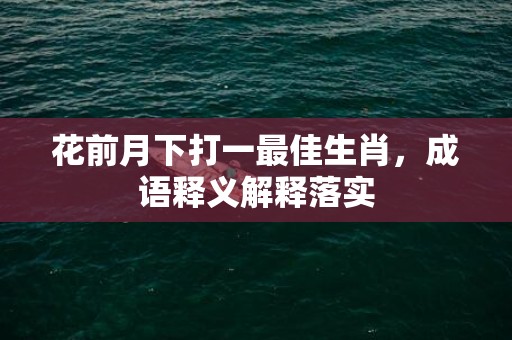 花前月下打一最佳生肖，成语释义解释落实